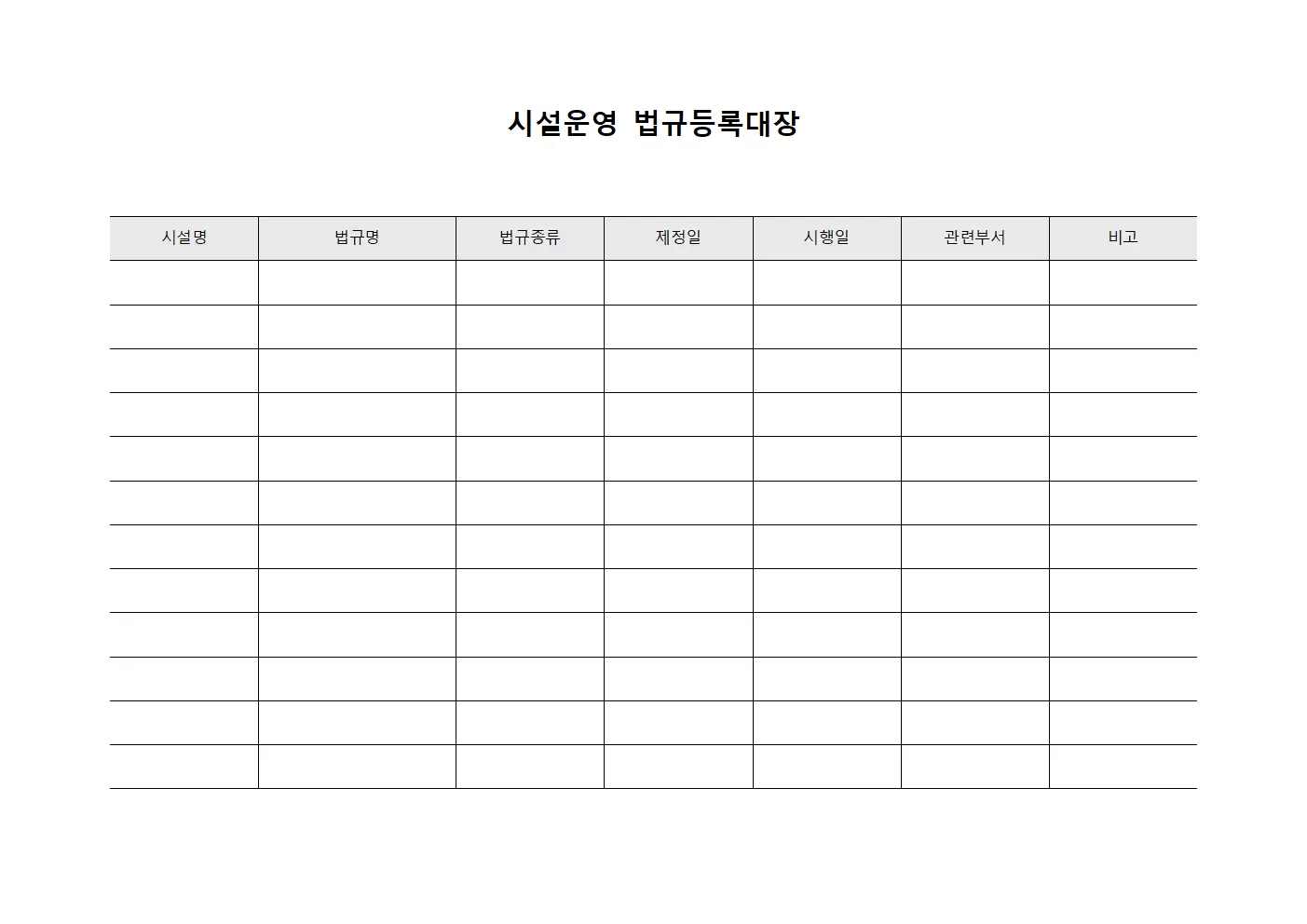 시설운영 법규등록대장

| 시설명 | 법규명 | 법규종류 | 제정일 | 시행일 | 관련부서 | 비고 |
|---|---|---|---|---|---|---|
| | | | | | | |
| | | | | | | |
| | | | | | | |
| | | | | | | |
| | | | | | | |
| | | | | | | |
| | | | | | | |
| | | | | | | |
| | | | | | | |
| | | | | | | |
| | | | | | | |
| | | | | | | |